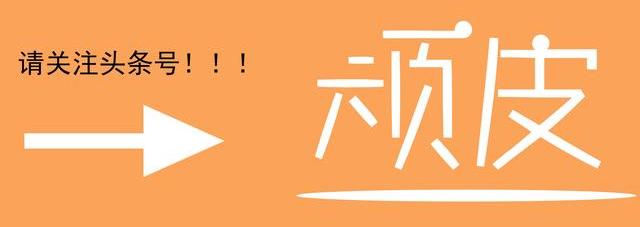 请关注头条号！！！

顽皮